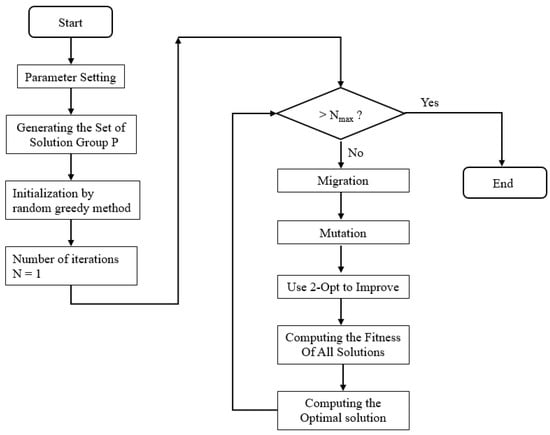 Start

Parameter Setting

Generating the Set of Solution Group P

Initialization by random greedy method

Number of iterations N = 1

$> N_{max}$ ?

Yes

No

End

Migration

Mutation

Use 2-Opt to Improve

Computing the Fitness Of All Solutions

Computing the Optimal solution